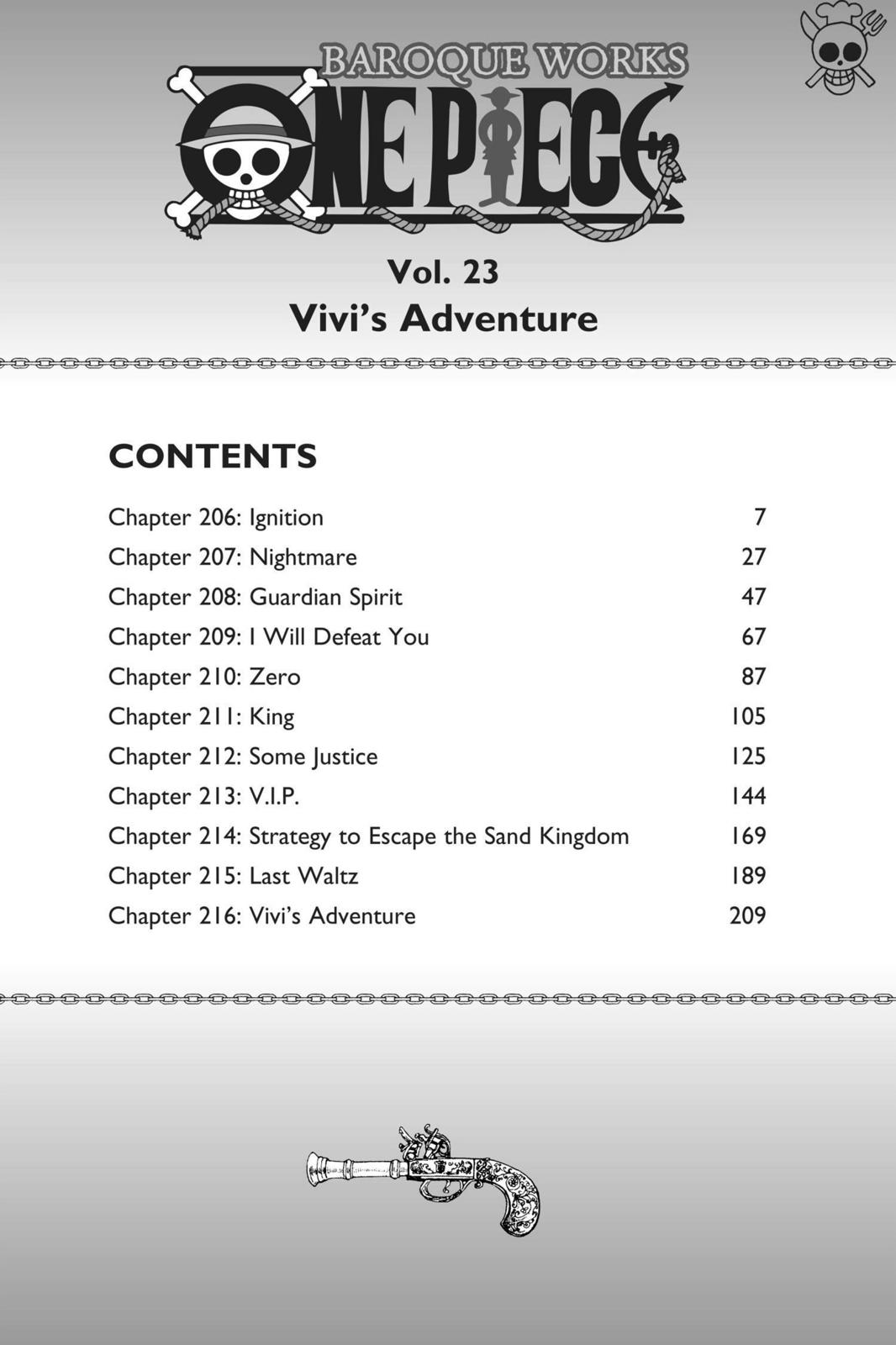 BAROQUE WORKS

ONE PIECE

Vol. 23
Vivi's Adventure

CONTENTS

| | |
|---|---|
| Chapter 206: Ignition | 7 |
| Chapter 207: Nightmare | 27 |
| Chapter 208: Guardian Spirit | 47 |
| Chapter 209: I Will Defeat You | 67 |
| Chapter 210: Zero | 87 |
| Chapter 211: King | 105 |
| Chapter 212: Some Justice | 125 |
| Chapter 213: V.I.P. | 144 |
| Chapter 214: Strategy to Escape the Sand Kingdom | 169 |
| Chapter 215: Last Waltz | 189 |
| Chapter 216: Vivi's Adventure | 209 |